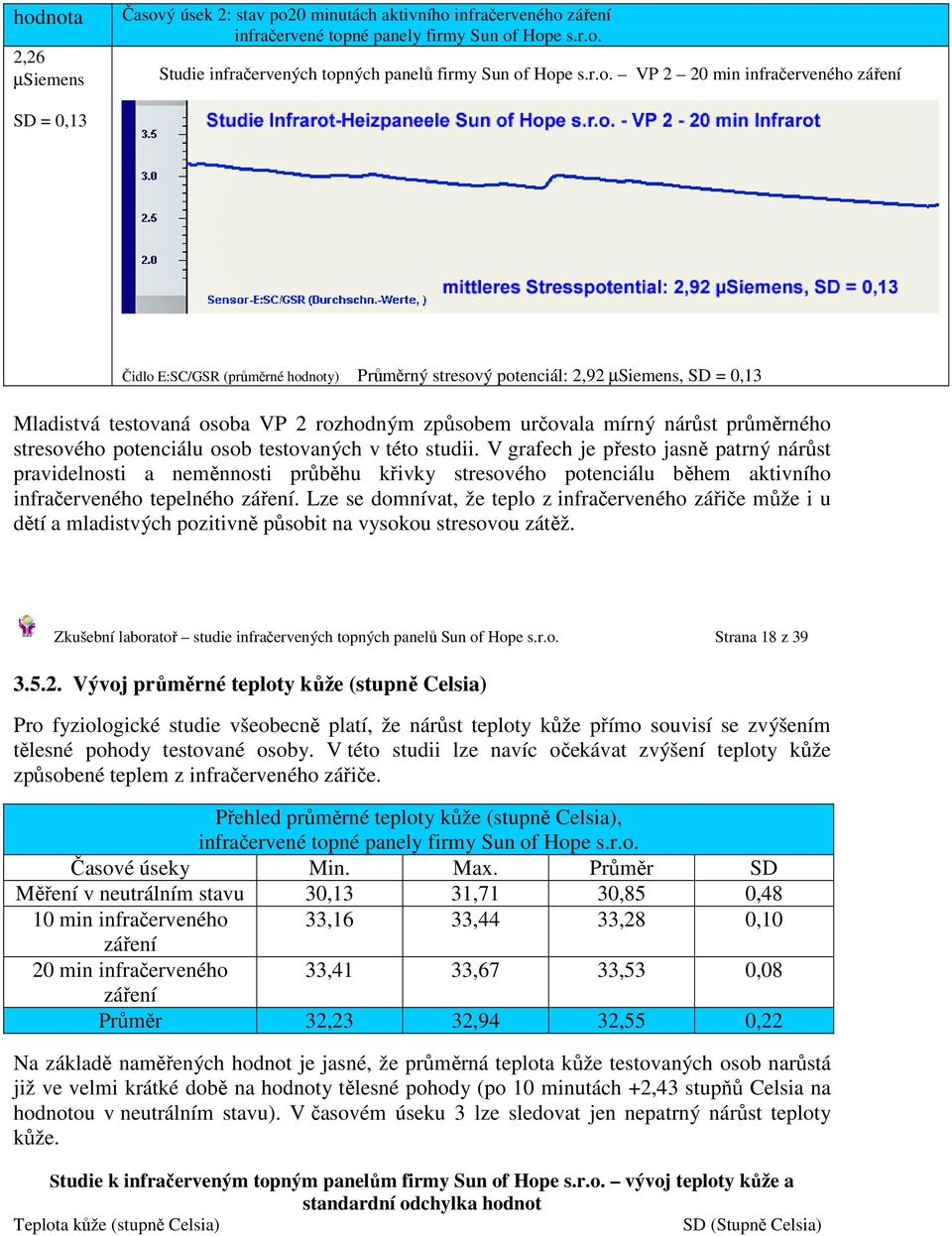 hodnota

2,26 µSiemens

SD = 0,13

Časový úsek 2: stav po20 minutách aktivního infračerveného záření infračervené topné panely firmy Sun of Hope s.r.o.

Studie infračervených topných panelů firmy Sun of Hope s.r.o. – VP 2 – 20 min infračerveného záření

Studie Infrarot-Heizpaneele Sun of Hope s.r.o. - VP 2 - 20 min Infrarot

3.5
3.0
2.5
2.0

Sensor-E:SC/GSR (Durchschn.-Werte, )

mittleres Stresspotential: 2,92 µSiemens, SD = 0,13

Čidlo E:SC/GSR (průměrné hodnoty) Průměrný stresový potenciál: 2,92 µSiemens, SD = 0,13

Mladistvá testovaná osoba VP 2 rozhodným způsobem určovala mírný nárůst průměrného stresového potenciálu osob testovaných v této studii. V grafech je přesto jasně patrný nárůst pravidelnosti a neměnnosti průběhu křivky stresového potenciálu během aktivního infračerveného tepelného záření. Lze se domnívat, že teplo z infračerveného zářiče může i u dětí a mladistvých pozitivně působit na vysokou stresovou zátěž.

Zkušební laboratoř – studie infračervených topných panelů Sun of Hope s.r.o. Strana 18 z 39

3.5.2. Vývoj průměrné teploty kůže (stupně Celsia)

Pro fyziologické studie všeobecně platí, že nárůst teploty kůže přímo souvisí se zvýšením tělesné pohody testované osoby. V této studii lze navíc očekávat zvýšení teploty kůže způsobené teplem z infračerveného zářiče.

Přehled průměrné teploty kůže (stupně Celsia), infračervené topné panely firmy Sun of Hope s.r.o.

| Časové úseky | Min. | Max. | Průměr | SD |
|---|---|---|---|---|
| Měření v neutrálním stavu | 30,13 | 31,71 | 30,85 | 0,48 |
| 10 min infračerveného záření | 33,16 | 33,44 | 33,28 | 0,10 |
| 20 min infračerveného záření | 33,41 | 33,67 | 33,53 | 0,08 |
| Průměr | 32,23 | 32,94 | 32,55 | 0,22 |

Na základě naměřených hodnot je jasné, že průměrná teplota kůže testovaných osob narůstá již ve velmi krátké době na hodnoty tělesné pohody (po 10 minutách +2,43 stupňů Celsia na hodnotou v neutrálním stavu). V časovém úseku 3 lze sledovat jen nepatrný nárůst teploty kůže.

Studie k infračerveným topným panelům firmy Sun of Hope s.r.o. – vývoj teploty kůže a standardní odchylka hodnot

Teplota kůže (stupně Celsia) SD (Stupně Celsia)